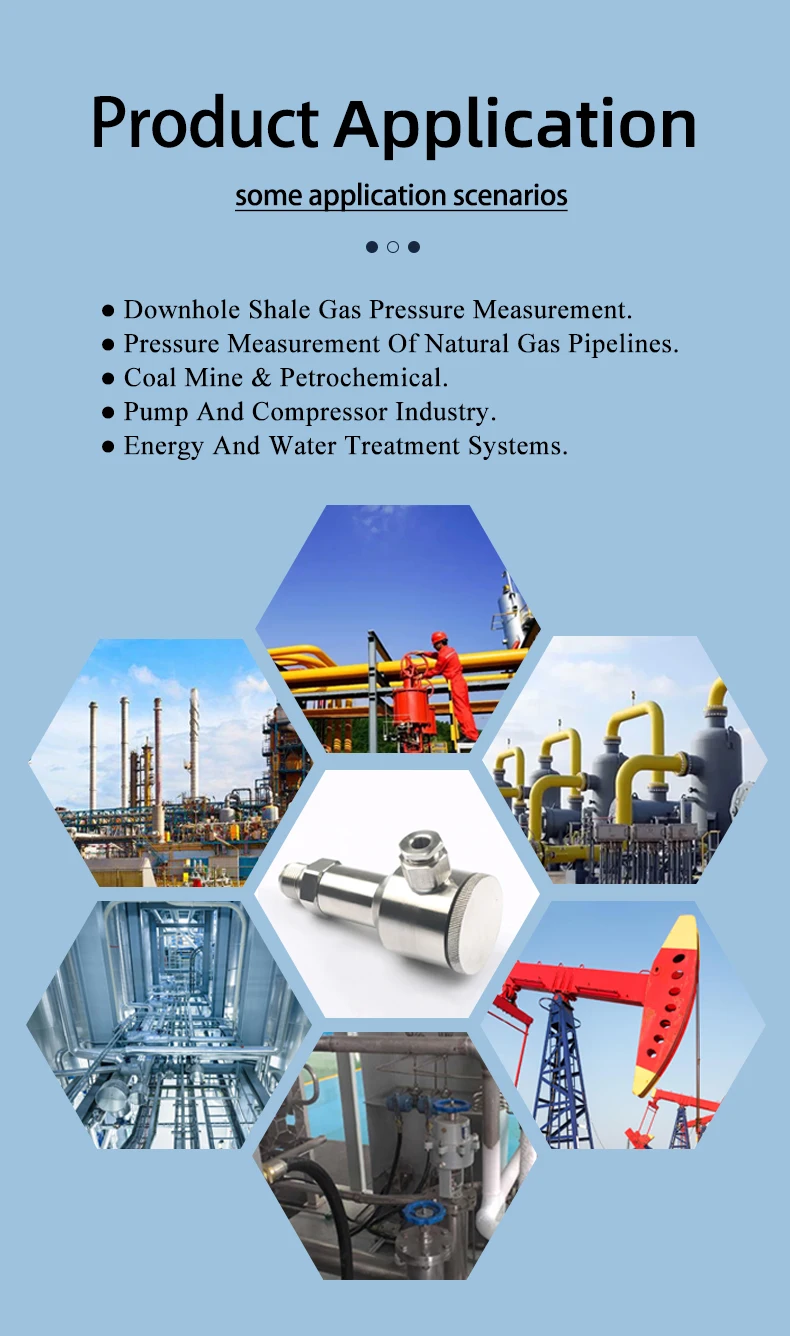 Product Application

some application scenarios

• Downhole Shale Gas Pressure Measurement.
• Pressure Measurement Of Natural Gas Pipelines.
• Coal Mine & Petrochemical.
• Pump And Compressor Industry.
• Energy And Water Treatment Systems.